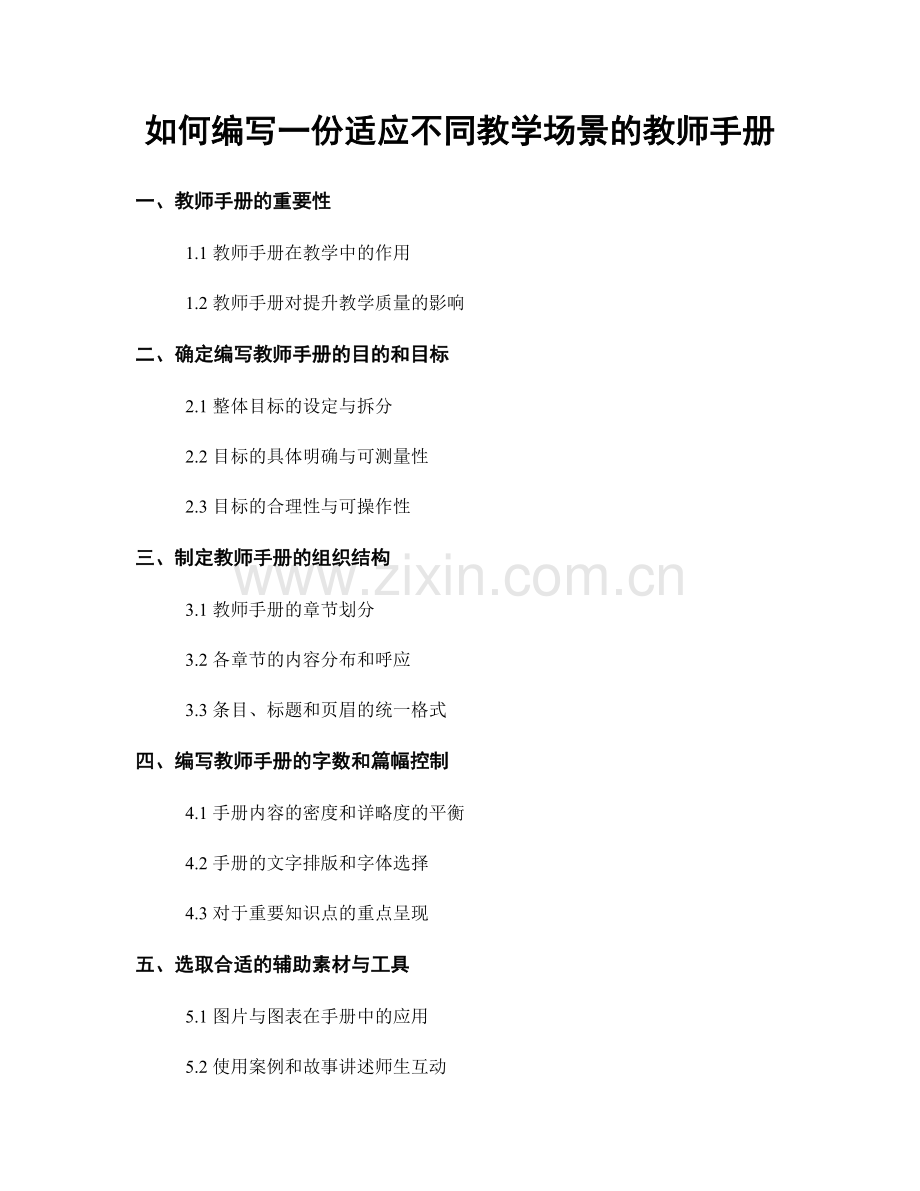 如何编写一份适应不同教学场景的教师手册

一、教师手册的重要性

1.1 教师手册在教学中的作用

1.2 教师手册对提升教学质量的影响

二、确定编写教师手册的目的和目标

2.1 整体目标的设定与拆分

2.2 目标的具体明确与可测量性

2.3 目标的合理性与可操作性

三、制定教师手册的组织结构

www.zixin.com.cn

3.1 教师手册的章节划分

3.2 各章节的内容分布和呼应

3.3 条目、标题和页眉的统一格式

四、编写教师手册的字数和篇幅控制

4.1 手册内容的密度和详略度的平衡

4.2 手册的文字排版和字体选择

4.3 对于重要知识点的重点呈现

五、选取合适的辅助素材与工具

5.1 图片与图表在手册中的应用

5.2 使用案例和故事讲述师生互动